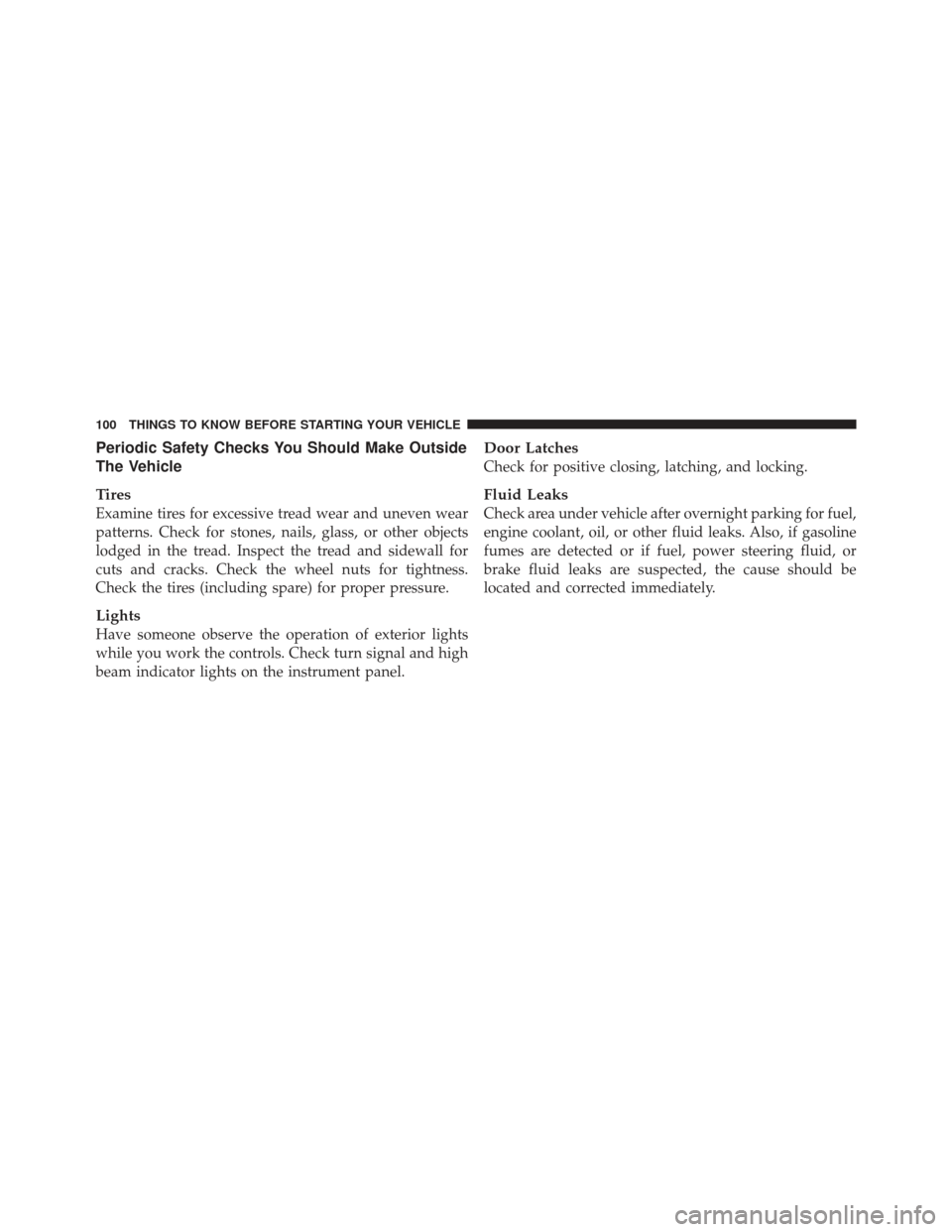 100 THINGS TO KNOW BEFORE STARTING YOUR VEHICLE

Periodic Safety Checks You Should Make Outside The Vehicle

Tires

Examine tires for excessive tread wear and uneven wear patterns. Check for stones, nails, glass, or other objects lodged in the tread. Inspect the tread and sidewall for cuts and cracks. Check the wheel nuts for tightness. Check the tires (including spare) for proper pressure.

Lights

Have someone observe the operation of exterior lights while you work the controls. Check turn signal and high beam indicator lights on the instrument panel.

Door Latches

Check for positive closing, latching, and locking.

Fluid Leaks

Check area under vehicle after overnight parking for fuel, engine coolant, oil, or other fluid leaks. Also, if gasoline fumes are detected or if fuel, power steering fluid, or brake fluid leaks are suspected, the cause should be located and corrected immediately.

carmanualsonline.info